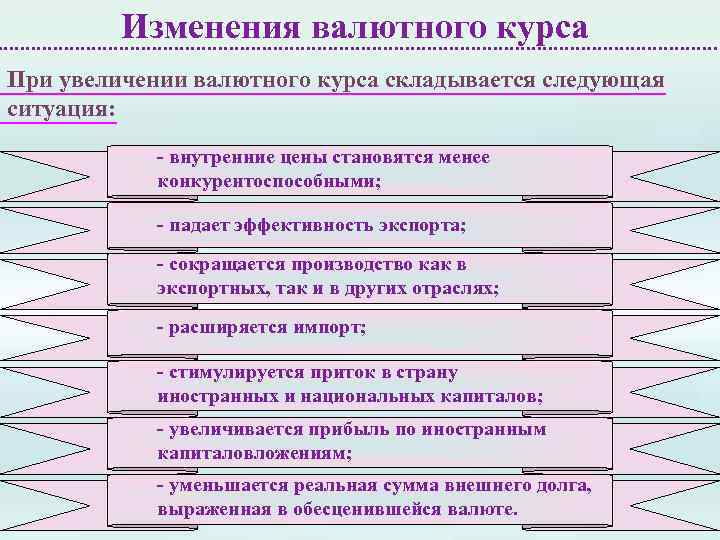 Изменения валютного курса

При увеличении валютного курса складывается следующая ситуация:

- внутренние цены становятся менее конкурентоспособными;

- падает эффективность экспорта;

- сокращается производство как в экспортных, так и в других отраслях;

- расширяется импорт;

- стимулируется приток в страну иностранных и национальных капиталов;

- увеличивается прибыль по иностранным капиталовложениям;

- уменьшается реальная сумма внешнего долга, выраженная в обесценившейся валюте.